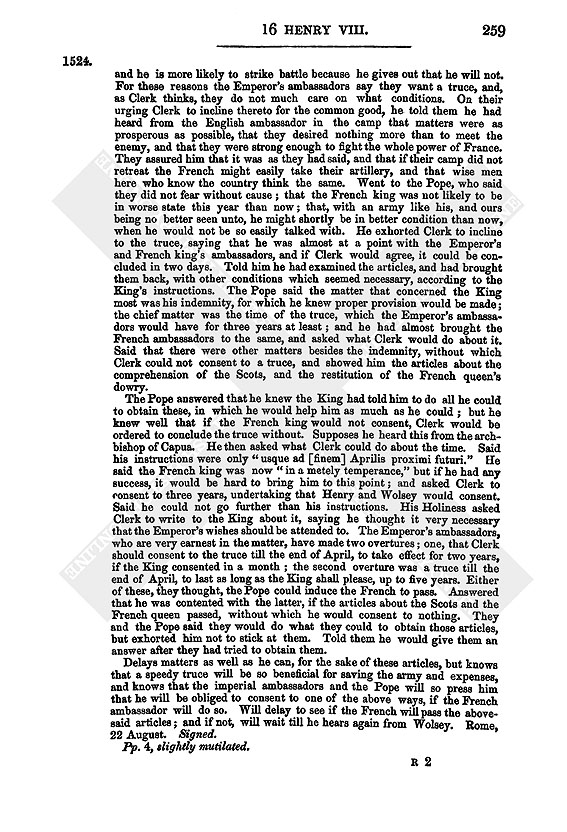 16 HENRY VIII. 259

1524.

and he is more likely to strike battle because he gives out that he will not. For these reasons the Emperor's ambassadors say they want a truce, and, as Clerk thinks, they do not much care on what conditions. On their urging Clerk to incline thereto for the common good, he told them he had heard from the English ambassador in the camp that matters were as prosperous as possible, that they desired nothing more than to meet the enemy, and that they were strong enough to fight the whole power of France. They assured him that it was as they had said, and that if their camp did not retreat the French might easily take their artillery, and that wise men here who know the country think the same. Went to the Pope, who said they did not fear without cause; that the French king was not likely to be in worse state this year than now; that, with an army like his, and ours being no better seen unto, he might shortly be in better condition than now, when he would not be so easily talked with. He exhorted Clerk to incline to the truce, saying that he was almost at a point with the Emperor's and French king's ambassadors, and if Clerk would agree, it could be concluded in two days. Told him he had examined the articles, and had brought them back, with other conditions which seemed necessary, according to the King's instructions. The Pope said the matter that concerned the King most was his indemnity, for which he knew proper provision would be made; the chief matter was the time of the truce, which the Emperor's ambassadors would have for three years at least; and he had almost brought the French ambassadors to the same, and asked what Clerk would do about it. Said that there were other matters besides the indemnity, without which Clerk could not consent to a truce, and showed him the articles about the comprehension of the Scots, and the restitution of the French queen's dowry.

The Pope answered that he knew the King had told him to do all he could to obtain these, in which he would help him as much as he could; but he knew well that if the French king would not consent, Clerk would be ordered to conclude the truce without. Supposes he heard this from the archbishop of Capua. He then asked what Clerk could do about the time. Said his instructions were only "usque ad [finem] Aprilis proximi futuri." He said the French king was now "in a metely temperance," but if he had any success, it would be hard to bring him to this point; and asked Clerk to consent to three years, undertaking that Henry and Wolsey would consent. Said he could not go further than his instructions. His Holiness asked Clerk to write to the King about it, saying he thought it very necessary that the Emperor's wishes should be attended to. The Emperor's ambassadors, who are very earnest in the matter, have made two overtures; one, that Clerk should consent to the truce till the end of April, to take effect for two years, if the King consented in a month; the second overture was a truce till the end of April, to last as long as the King shall please, up to five years. Either of these, they thought, the Pope could induce the French to pass. Answered that he was contented with the latter, if the articles about the Scots and the French queen passed, without which he would consent to nothing. They and the Pope said they would do what they could to obtain those articles, but exhorted him not to stick at them. Told them he would give them an answer after they had tried to obtain them.

Delays matters as well as he can, for the sake of these articles, but knows that a speedy truce will be so beneficial for saving the army and expenses, and knows that the imperial ambassadors and the Pope will so press him that he will be obliged to consent to one of the above ways, if the French ambassador will do so. Will delay to see if the French will pass the abovesaid articles; and if not, will wait till he hears again from Wolsey. Rome, 22 August. Signed.

Pp. 4, slightly mutilated.

R 2